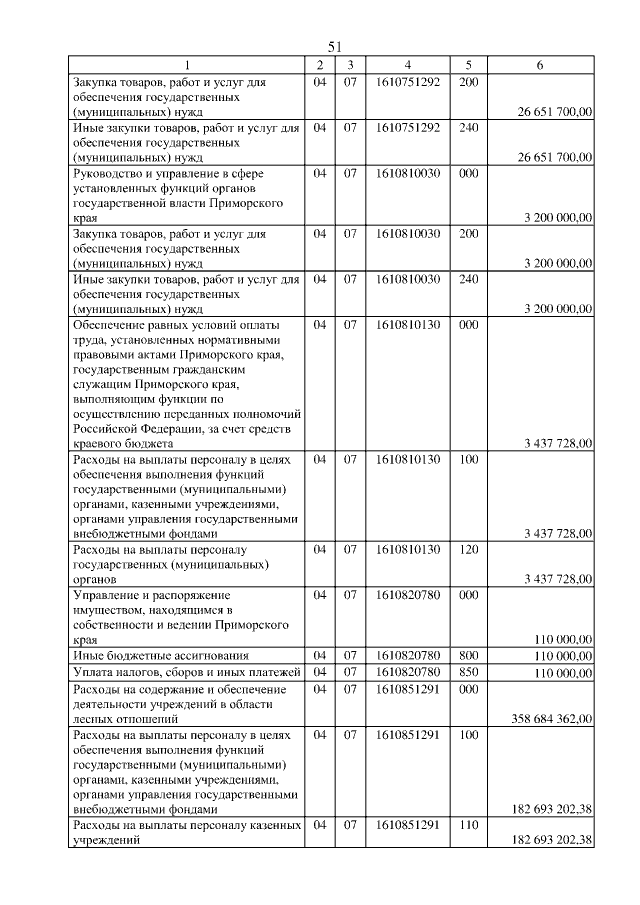 51

| 1 | 2 | 3 | 4 | 5 | 6 |
|---|---|---|---|---|---|
| Закупка товаров, работ и услуг для обеспечения государственных (муниципальных) нужд | 04 | 07 | 1610751292 | 200 | 26 651 700,00 |
| Иные закупки товаров, работ и услуг для обеспечения государственных (муниципальных) нужд | 04 | 07 | 1610751292 | 240 | 26 651 700,00 |
| Руководство и управление в сфере установленных функций органов государственной власти Приморского края | 04 | 07 | 1610810030 | 000 | 3 200 000,00 |
| Закупка товаров, работ и услуг для обеспечения государственных (муниципальных) нужд | 04 | 07 | 1610810030 | 200 | 3 200 000,00 |
| Иные закупки товаров, работ и услуг для обеспечения государственных (муниципальных) нужд | 04 | 07 | 1610810030 | 240 | 3 200 000,00 |
| Обеспечение равных условий оплаты труда, установленных нормативными правовыми актами Приморского края, государственным гражданским служащим Приморского края, выполняющим функции по осуществлению переданных полномочий Российской Федерации, за счет средств краевого бюджета | 04 | 07 | 1610810130 | 000 | 3 437 728,00 |
| Расходы на выплаты персоналу в целях обеспечения выполнения функций государственными (муниципальными) органами, казенными учреждениями, органами управления государственными внебюджетными фондами | 04 | 07 | 1610810130 | 100 | 3 437 728,00 |
| Расходы на выплаты персоналу государственных (муниципальных) органов | 04 | 07 | 1610810130 | 120 | 3 437 728,00 |
| Управление и распоряжение имуществом, находящимся в собственности и ведении Приморского края | 04 | 07 | 1610820780 | 000 | 110 000,00 |
| Иные бюджетные ассигнования | 04 | 07 | 1610820780 | 800 | 110 000,00 |
| Уплата налогов, сборов и иных платежей | 04 | 07 | 1610820780 | 850 | 110 000,00 |
| Расходы на содержание и обеспечение деятельности учреждений в области лесных отношений | 04 | 07 | 1610851291 | 000 | 358 684 362,00 |
| Расходы на выплаты персоналу в целях обеспечения выполнения функций государственными (муниципальными) органами, казенными учреждениями, органами управления государственными внебюджетными фондами | 04 | 07 | 1610851291 | 100 | 182 693 202,38 |
| Расходы на выплаты персоналу казенных учреждений | 04 | 07 | 1610851291 | 110 | 182 693 202,38 |